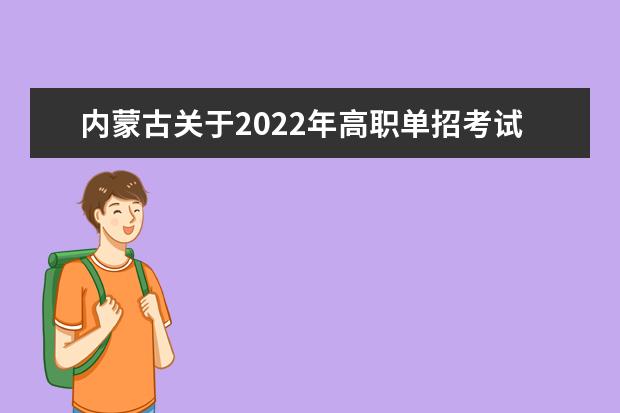 内蒙古关于2022年高职单招考试